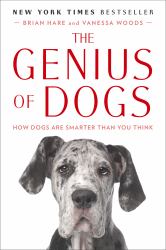 NEW YORK TIMES BESTSELLER

— BRIAN HARE and VANESSA WOODS —

THE GENIUS OF DOGS

HOW DOGS ARE SMARTER THAN YOU THINK